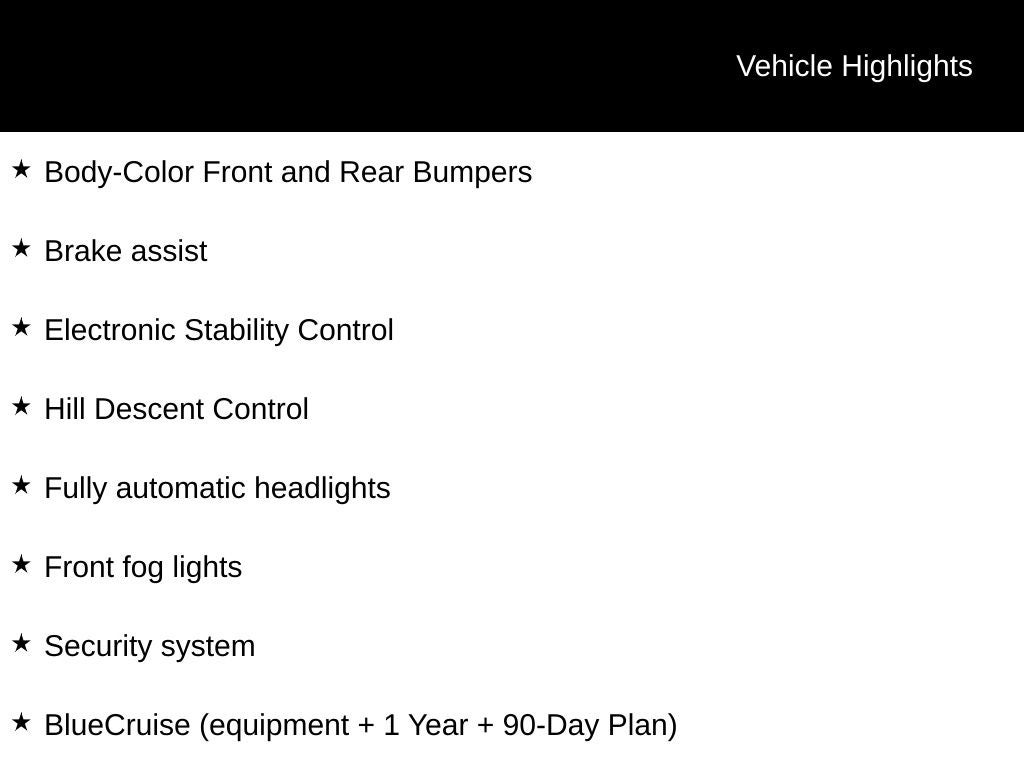 Vehicle Highlights

★ Body-Color Front and Rear Bumpers

★ Brake assist

★ Electronic Stability Control

★ Hill Descent Control

★ Fully automatic headlights

★ Front fog lights

★ Security system

★ BlueCruise (equipment + 1 Year + 90-Day Plan)